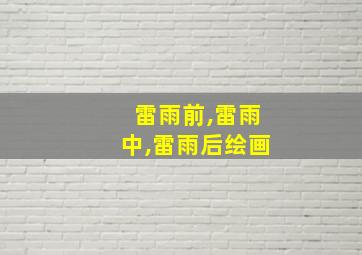 雷雨前,雷雨中,雷雨后绘画